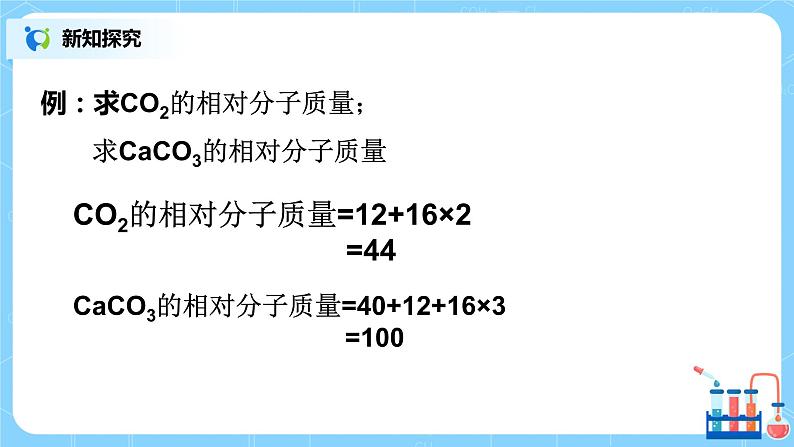 新知探究

例：求$CO_2$的相对分子质量；

求$CaCO_3$的相对分子质量

$CO_2$的相对分子质量$=12+16\times2$
$=44$

$CaCO_3$的相对分子质量$=40+12+16\times3$
$=100$